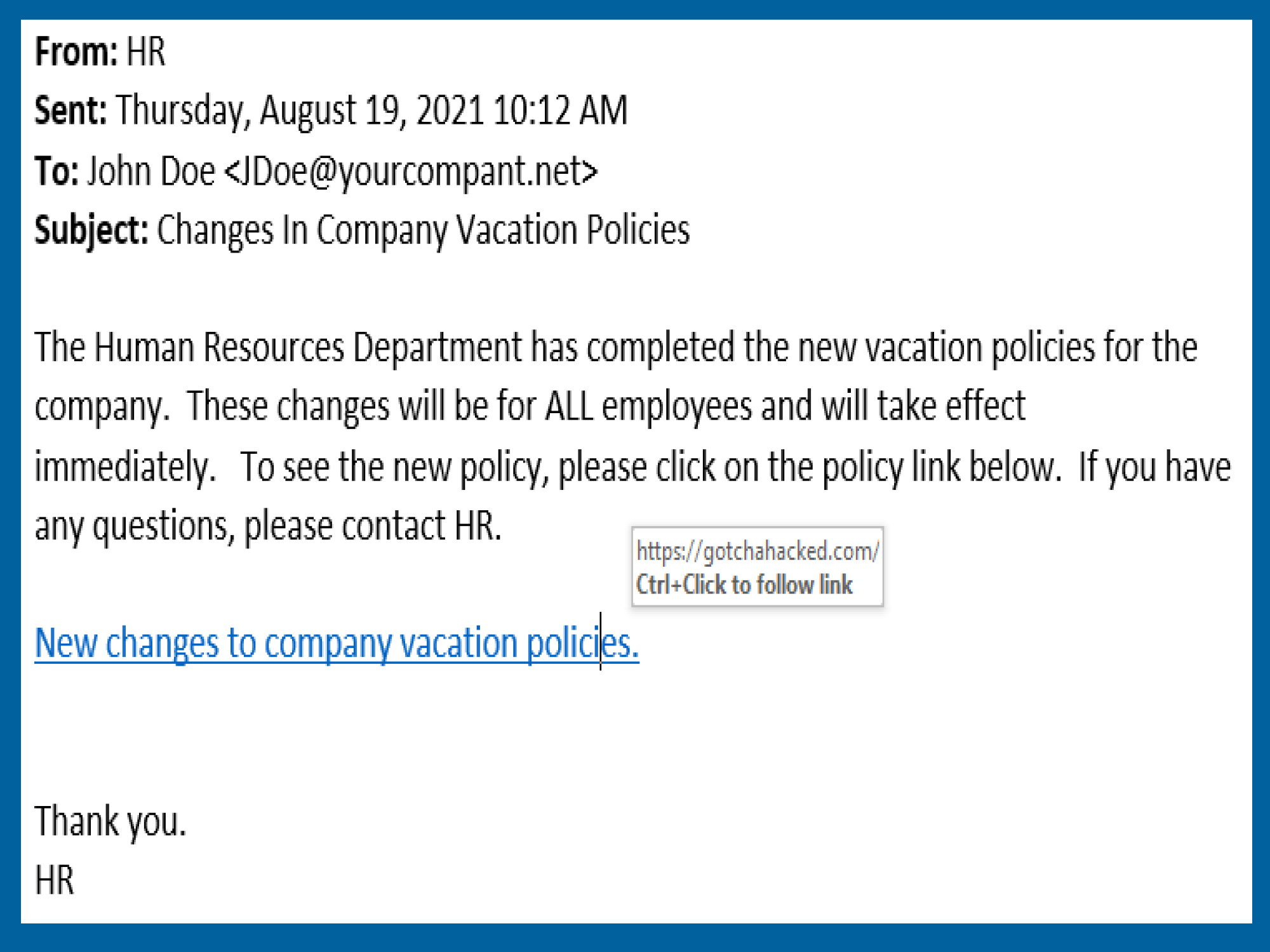 From: HR
Sent: Thursday, August 19, 2021 10:12 AM
To: John Doe <JDoe@yourcompant.net>
Subject: Changes In Company Vacation Policies

The Human Resources Department has completed the new vacation policies for the company. These changes will be for ALL employees and will take effect immediately. To see the new policy, please click on the policy link below. If you have any questions, please contact HR.

https://gotchahacked.com/
Ctrl+Click to follow link

New changes to company vacation policies.

Thank you.
HR